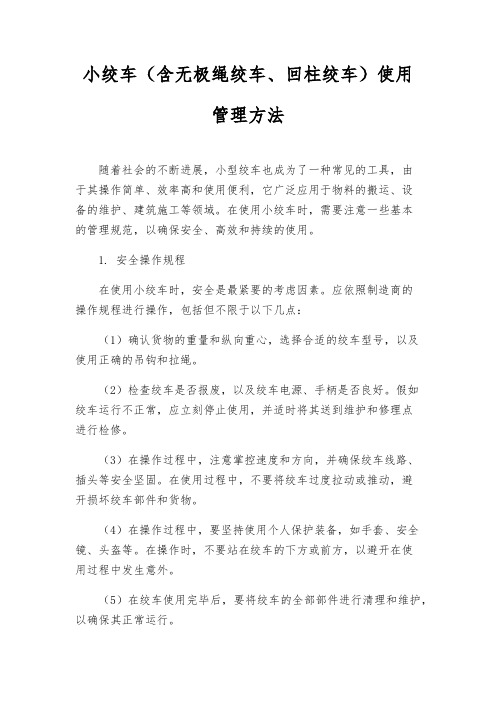 小绞车（含无极绳绞车、回柱绞车）使用管理方法

随着社会的不断进展，小型绞车也成为了一种常见的工具，由于其操作简单、效率高和使用便利，它广泛应用于物料的搬运、设备的维护、建筑施工等领域。在使用小绞车时，需要注意一些基本的管理规范，以确保安全、高效和持续的使用。

1. 安全操作规程

在使用小绞车时，安全是最紧要的考虑因素。应依照制造商的操作规程进行操作，包括但不限于以下几点：

（1）确认货物的重量和纵向重心，选择合适的绞车型号，以及使用正确的吊钩和拉绳。

（2）检查绞车是否报废，以及绞车电源、手柄是否良好。假如绞车运行不正常，应立刻停止使用，并适时将其送到维护和修理点进行检修。

（3）在操作过程中，注意掌控速度和方向，并确保绞车线路、插头等安全坚固。在使用过程中，不要将绞车过度拉动或推动，避开损坏绞车部件和货物。

（4）在操作过程中，要坚持使用个人保护装备，如手套、安全镜、头盔等。在操作时，不要站在绞车的下方或前方，以避开在使用过程中发生意外。

（5）在绞车使用完毕后，要将绞车的全部部件进行清理和维护，以确保其正常运行。